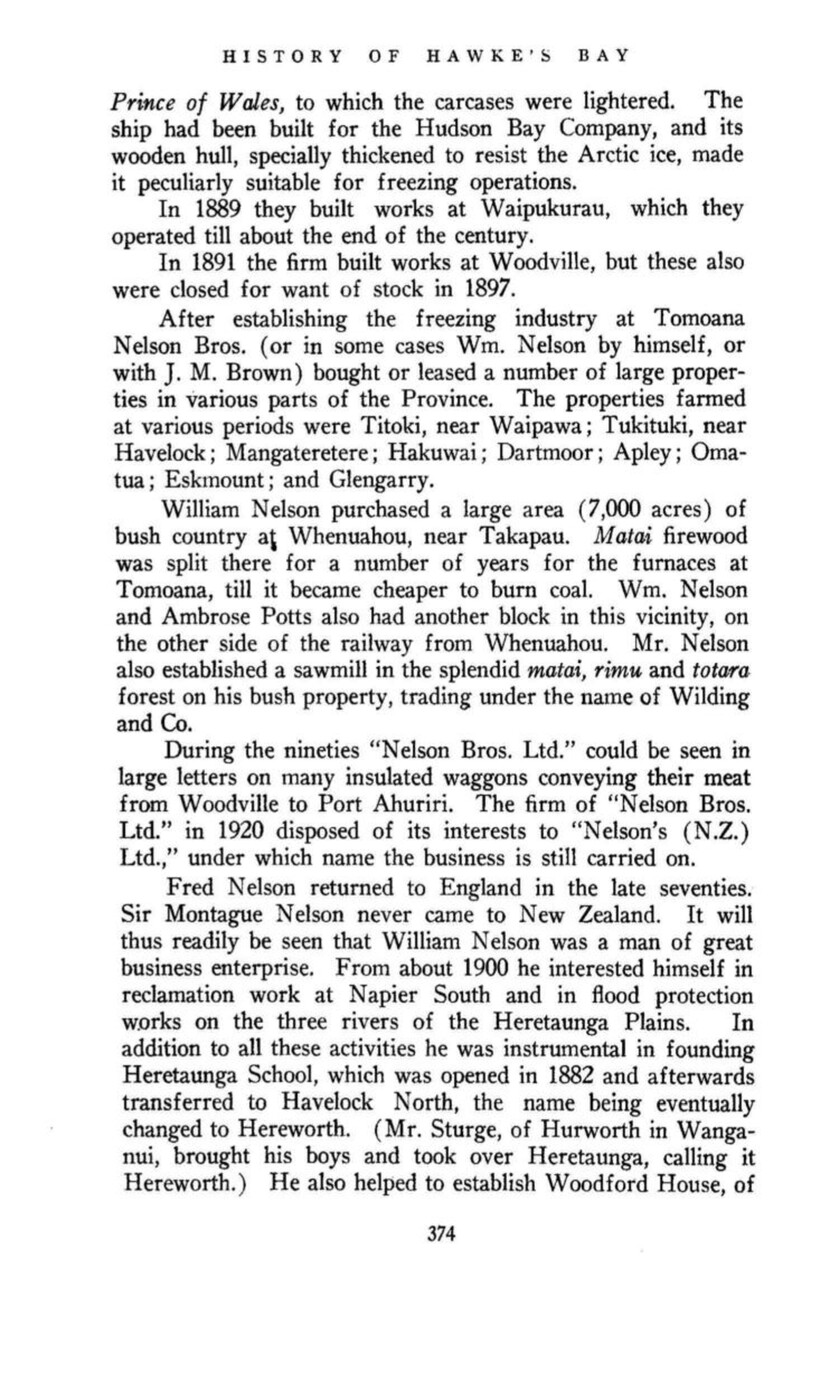 HISTORY OF HAWKE'S BAY

Prince of Wales, to which the carcases were lightered. The ship had been built for the Hudson Bay Company, and its wooden hull, specially thickened to resist the Arctic ice, made it peculiarly suitable for freezing operations.

In 1889 they built works at Waipukurau, which they operated till about the end of the century.

In 1891 the firm built works at Woodville, but these also were closed for want of stock in 1897.

After establishing the freezing industry at Tomoana Nelson Bros. (or in some cases Wm. Nelson by himself, or with J. M. Brown) bought or leased a number of large properties in various parts of the Province. The properties farmed at various periods were Titoki, near Waipawa; Tukituki, near Havelock; Mangateretere; Hakuwai; Dartmoor; Apley; Omatua; Eskmount; and Glengarry.

William Nelson purchased a large area (7,000 acres) of bush country at Whenuahou, near Takapau. Matai firewood was split there for a number of years for the furnaces at Tomoana, till it became cheaper to burn coal. Wm. Nelson and Ambrose Potts also had another block in this vicinity, on the other side of the railway from Whenuahou. Mr. Nelson also established a sawmill in the splendid matai, rimu and totara forest on his bush property, trading under the name of Wilding and Co.

During the nineties "Nelson Bros. Ltd." could be seen in large letters on many insulated waggons conveying their meat from Woodville to Port Ahuriri. The firm of "Nelson Bros. Ltd." in 1920 disposed of its interests to "Nelson's (N.Z.) Ltd.," under which name the business is still carried on.

Fred Nelson returned to England in the late seventies. Sir Montague Nelson never came to New Zealand. It will thus readily be seen that William Nelson was a man of great business enterprise. From about 1900 he interested himself in reclamation work at Napier South and in flood protection works on the three rivers of the Heretaunga Plains. In addition to all these activities he was instrumental in founding Heretaunga School, which was opened in 1882 and afterwards transferred to Havelock North, the name being eventually changed to Hereworth. (Mr. Sturge, of Hurworth in Wanganui, brought his boys and took over Heretaunga, calling it Hereworth.) He also helped to establish Woodford House, of

374